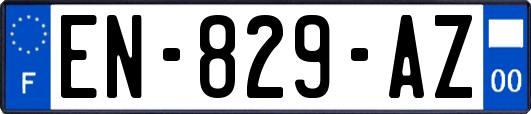 F
EN-829-AZ
00